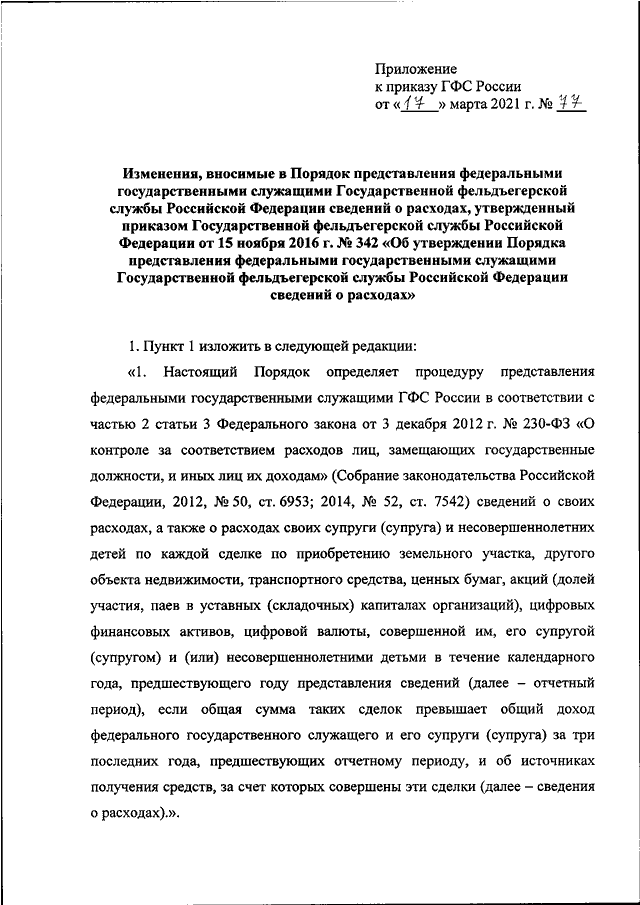 Приложение
к приказу ГФС России
от «17» марта 2021 г. № 77

Изменения, вносимые в Порядок представления федеральными государственными служащими Государственной фельдъегерской службы Российской Федерации сведений о расходах, утвержденный приказом Государственной фельдъегерской службы Российской Федерации от 15 ноября 2016 г. № 342 «Об утверждении Порядка представления федеральными государственными служащими Государственной фельдъегерской службы Российской Федерации сведений о расходах»

1. Пункт 1 изложить в следующей редакции:

«1. Настоящий Порядок определяет процедуру представления федеральными государственными служащими ГФС России в соответствии с частью 2 статьи 3 Федерального закона от 3 декабря 2012 г. № 230-ФЗ «О контроле за соответствием расходов лиц, замещающих государственные должности, и иных лиц их доходам» (Собрание законодательства Российской Федерации, 2012, № 50, ст. 6953; 2014, № 52, ст. 7542) сведений о своих расходах, а также о расходах своих супруги (супруга) и несовершеннолетних детей по каждой сделке по приобретению земельного участка, другого объекта недвижимости, транспортного средства, ценных бумаг, акций (долей участия, паев в уставных (складочных) капиталах организаций), цифровых финансовых активов, цифровой валюты, совершенной им, его супругой (супругом) и (или) несовершеннолетними детьми в течение календарного года, предшествующего году представления сведений (далее – отчетный период), если общая сумма таких сделок превышает общий доход федерального государственного служащего и его супруги (супруга) за три последних года, предшествующих отчетному периоду, и об источниках получения средств, за счет которых совершены эти сделки (далее – сведения о расходах).».